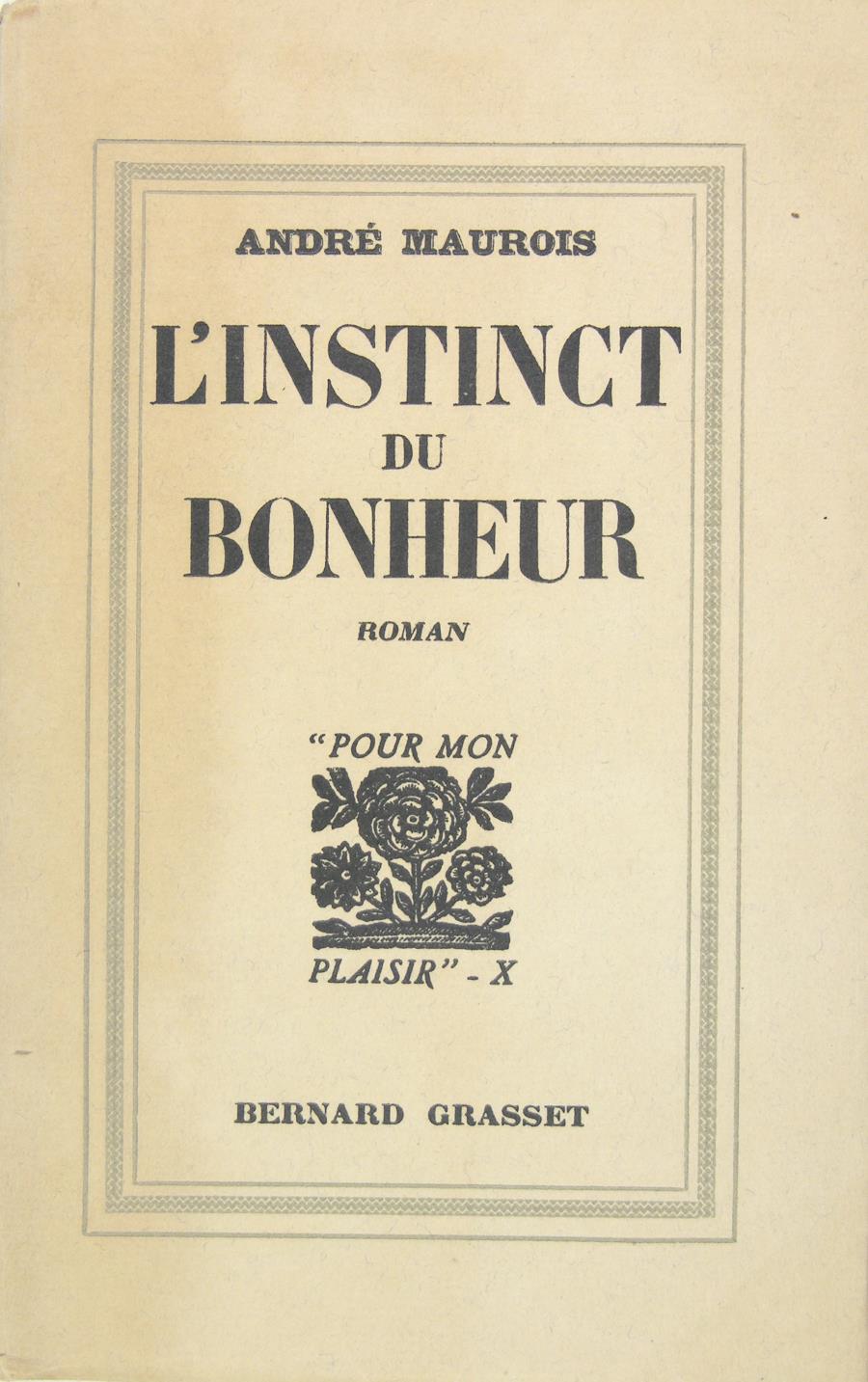 ANDRÉ MAUROIS

L'INSTINCT
DU
BONHEUR

ROMAN

"POUR MON

PLAISIR" - X

BERNARD GRASSET